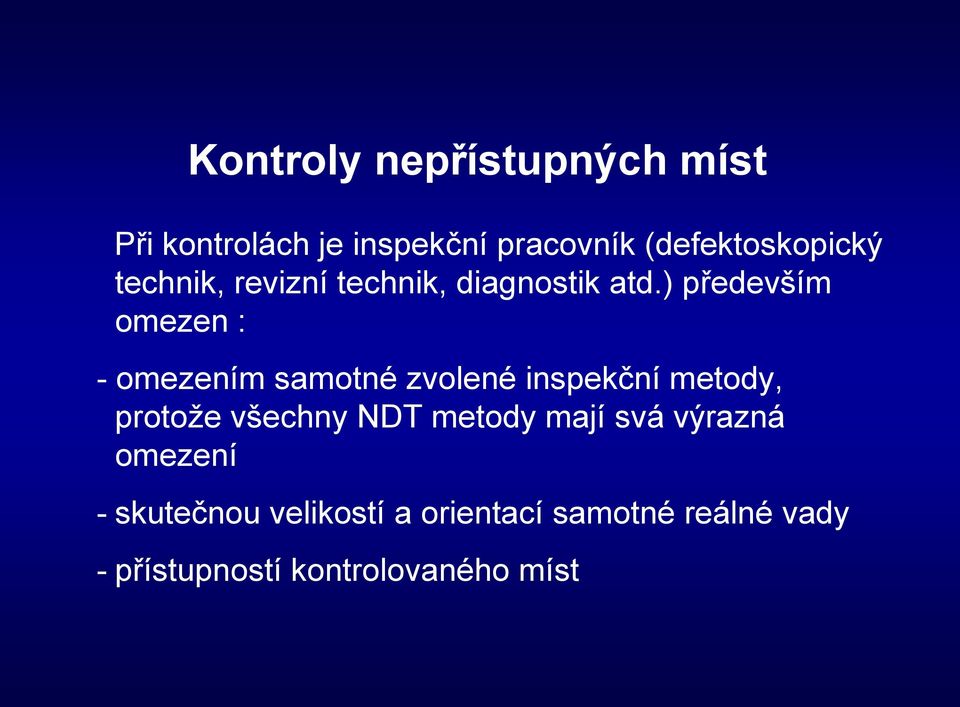 Kontroly nepřístupných míst

Při kontrolách je inspekční pracovník (defektoskopický technik, revizní technik, diagnostik atd.) především omezen :

- omezením samotné zvolené inspekční metody, protože všechny NDT metody mají svá výrazná omezení

- skutečnou velikostí a orientací samotné reálné vady

- přístupností kontrolovaného míst